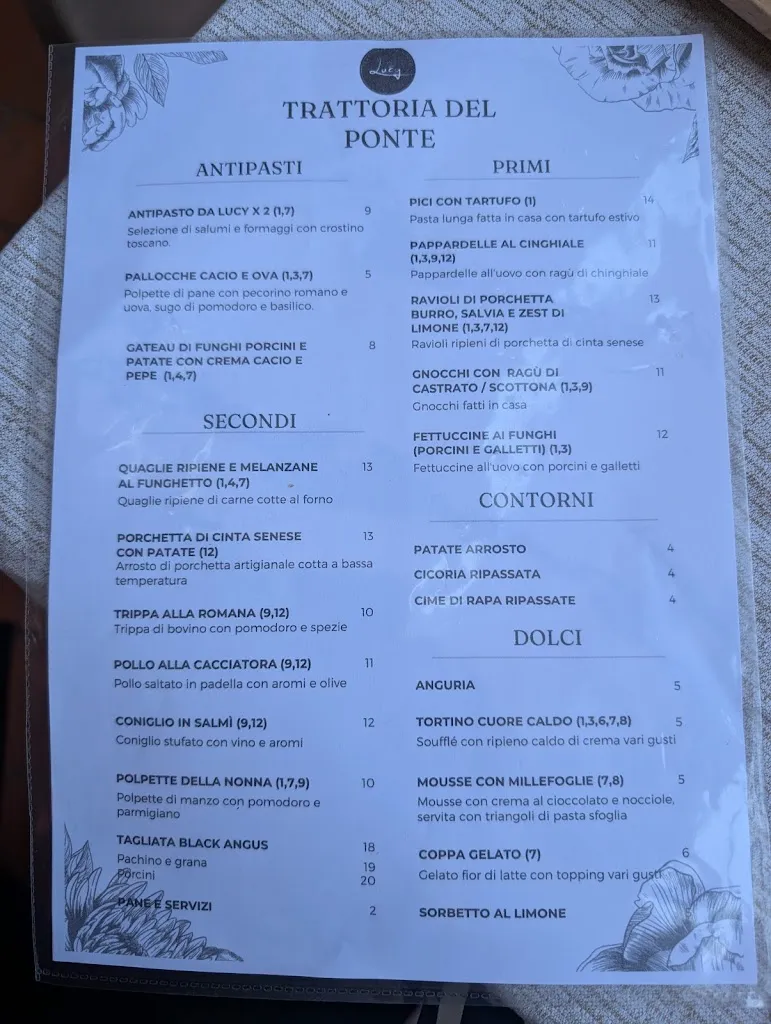 Lucy

TRATTORIA DEL PONTE

ANTIPASTI

ANTIPASTO DA LUCY X 2 (1,7) 9
Selezione di salumi e formaggi con crostino toscano.

PALLOCCHE CACIO E OVA (1,3,7) 5
Polpette di pane con pecorino romano e uova, sugo di pomodoro e basilico.

GATEAU DI FUNGHI PORCINI E PATATE CON CREMA CACIO E PEPE (1,4,7) 8

SECONDI

QUAGLIE RIPIENE E MELANZANE AL FUNGHETTO (1,4,7) 13
Quaglie ripiene di carne cotte al forno

PORCHETTA DI CINTA SENESE CON PATATE (12) 13
Arrosto di porchetta artigianale cotta a bassa temperatura

TRIPPA ALLA ROMANA (9,12) 10
Trippa di bovino con pomodoro e spezie

POLLO ALLA CACCIATORA (9,12) 11
Pollo saltato in padella con aromi e olive

CONIGLIO IN SALMÌ (9,12) 12
Coniglio stufato con vino e aromi

POLPETTE DELLA NONNA (1,7,9) 10
Polpette di manzo con pomodoro e parmigiano

TAGLIATA BLACK ANGUS 18
Pachino e grana 19
Porcini 20

PANE E SERVIZI 2

PRIMI

PICI CON TARTUFO (1) 14
Pasta lunga fatta in casa con tartufo estivo

PAPPARDELLE AL CINGHIALE (1,3,9,12) 11
Pappardelle all'uovo con ragù di chinghiale

RAVIOLI DI PORCHETTA BURRO, SALVIA E ZEST DI LIMONE (1,3,7,12) 13
Ravioli ripieni di porchetta di cinta senese

GNOCCHI CON RAGÙ DI CASTRATO / SCOTTONA (1,3,9) 11
Gnocchi fatti in casa

FETTUCCINE AI FUNGHI (PORCINI E GALLETTI) (1,3) 12
Fettuccine all'uovo con porcini e galletti

CONTORNI

PATATE ARROSTO 4
CICORIA RIPASSATA 4
CIME DI RAPA RIPASSATE 4

DOLCI

ANGURIA 5

TORTINO CUORE CALDO (1,3,6,7,8) 5
Soufflé con ripieno caldo di crema vari gusti

MOUSSE CON MILLEFOGLIE (7,8) 5
Mousse con crema al cioccolato e nocciole, servita con triangoli di pasta sfoglia

COPPA GELATO (7) 6
Gelato fior di latte con topping vari gusti

SORBETTO AL LIMONE